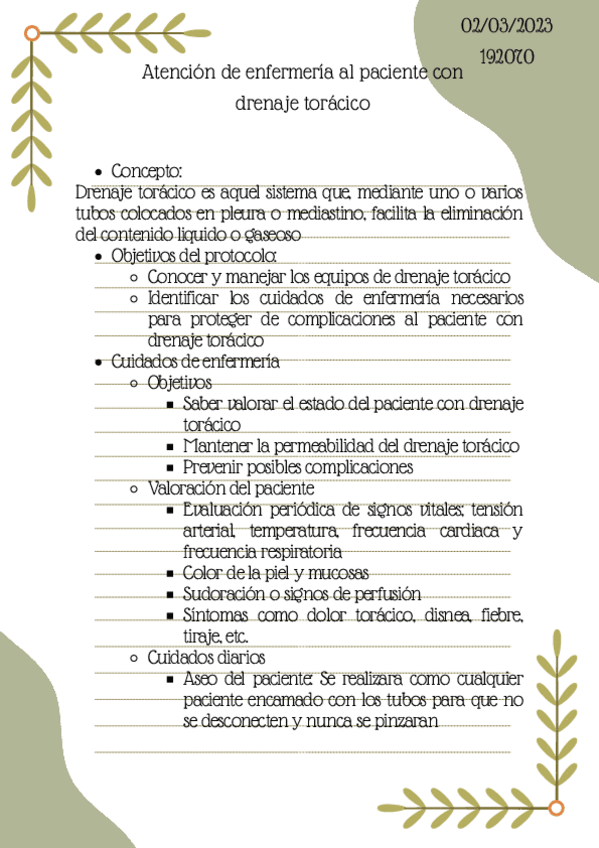 02/03/2023
192070

Atención de enfermería al paciente con drenaje torácico

- Concepto:

Drenaje torácico es aquel sistema que, mediante uno o varios tubos colocados en pleura o mediastino, facilita la eliminación del contenido liquido o gaseoso

- Objetivos del protocolo:
  - Conocer y manejar los equipos de drenaje torácico
  - Identificar los cuidados de enfermería necesarios para proteger de complicaciones al paciente con drenaje torácico
- Cuidados de enfermería
  - Objetivos
    - Saber valorar el estado del paciente con drenaje torácico
    - Mantener la permeabilidad del drenaje torácico
    - Prevenir posibles complicaciones
  - Valoración del paciente
    - Evaluación periódica de signos vitales: tensión arterial, temperatura, frecuencia cardiaca y frecuencia respiratoria
    - Color de la piel y mucosas
    - Sudoración o signos de perfusión
    - Síntomas como dolor torácico, disnea, fiebre, tiraje, etc.
  - Cuidados diarios
    - Aseo del paciente: Se realizara como cualquier paciente encamado con los tubos para que no se desconecten y nunca se pinzaran